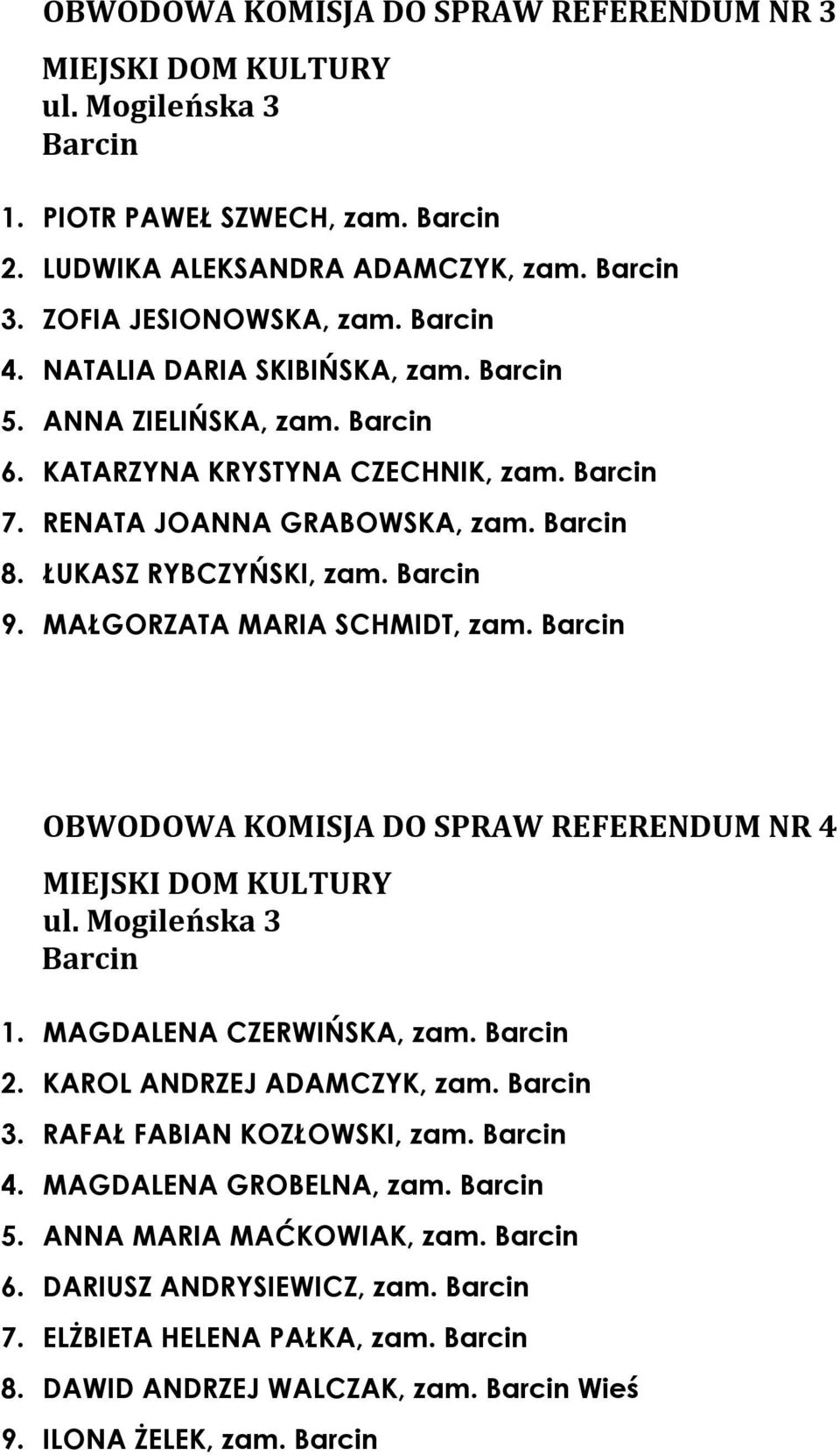 OBWODOWA KOMISJA DO SPRAW REFERENDUM NR 3

MIEJSKI DOM KULTURY
ul. Mogileńska 3
Barcin

1. PIOTR PAWEŁ SZWECH, zam. Barcin
2. LUDWIKA ALEKSANDRA ADAMCZYK, zam. Barcin
3. ZOFIA JESIONOWSKA, zam. Barcin
4. NATALIA DARIA SKIBIŃSKA, zam. Barcin
5. ANNA ZIELIŃSKA, zam. Barcin
6. KATARZYNA KRYSTYNA CZECHNIK, zam. Barcin
7. RENATA JOANNA GRABOWSKA, zam. Barcin
8. ŁUKASZ RYBCZYŃSKI, zam. Barcin
9. MAŁGORZATA MARIA SCHMIDT, zam. Barcin

OBWODOWA KOMISJA DO SPRAW REFERENDUM NR 4

MIEJSKI DOM KULTURY
ul. Mogileńska 3
Barcin

1. MAGDALENA CZERWIŃSKA, zam. Barcin
2. KAROL ANDRZEJ ADAMCZYK, zam. Barcin
3. RAFAŁ FABIAN KOZŁOWSKI, zam. Barcin
4. MAGDALENA GROBELNA, zam. Barcin
5. ANNA MARIA MAĆKOWIAK, zam. Barcin
6. DARIUSZ ANDRYSIEWICZ, zam. Barcin
7. ELŻBIETA HELENA PAŁKA, zam. Barcin
8. DAWID ANDRZEJ WALCZAK, zam. Barcin Wieś
9. ILONA ŻELEK, zam. Barcin